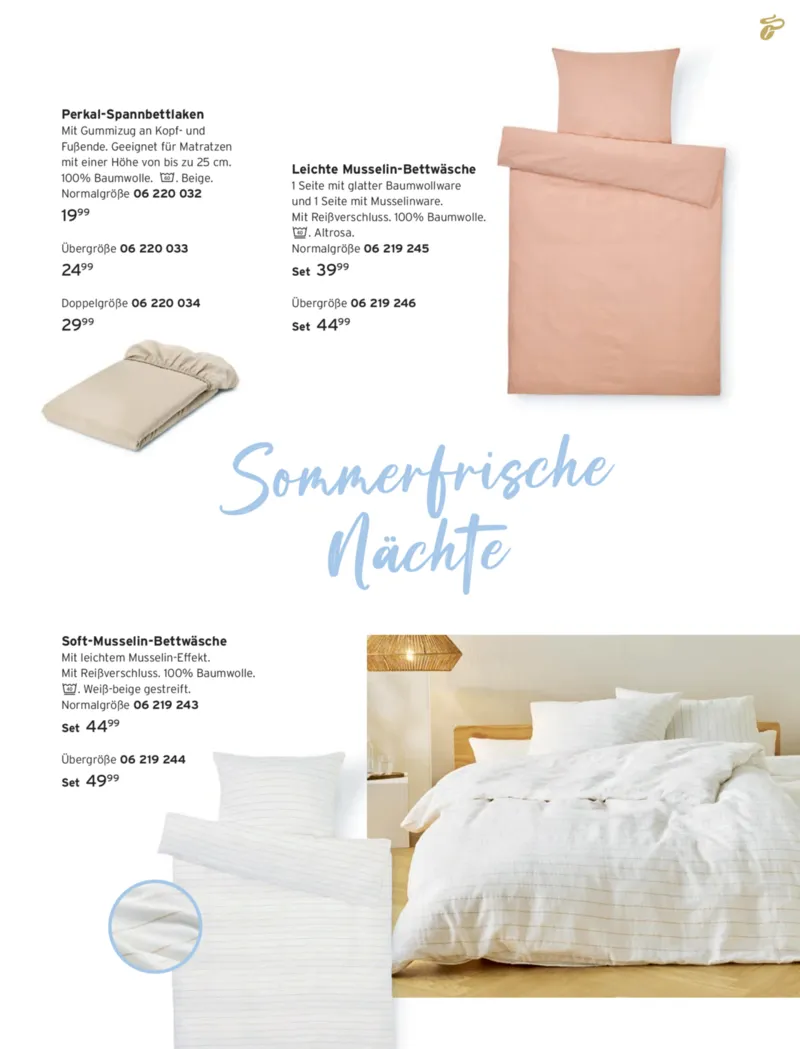 Perkal-Spannbettlaken
Mit Gummizug an Kopf- und Fußende. Geeignet für Matratzen mit einer Höhe von bis zu 25 cm. 100% Baumwolle. . Beige.
Normalgröße 06 220 032
$19^{99}$

Übergröße 06 220 033
$24^{99}$

Doppelgröße 06 220 034
$29^{99}$

Leichte Musselin-Bettwäsche
1 Seite mit glatter Baumwollware und 1 Seite mit Musselinware. Mit Reißverschluss. 100% Baumwolle. . Altrosa.
Normalgröße 06 219 245
Set $39^{99}$

Übergröße 06 219 246
Set $44^{99}$

Sommerfrische Nächte

Soft-Musselin-Bettwäsche
Mit leichtem Musselin-Effekt. Mit Reißverschluss. 100% Baumwolle. . Weiß-beige gestreift.
Normalgröße 06 219 243
Set $44^{99}$

Übergröße 06 219 244
Set $49^{99}$